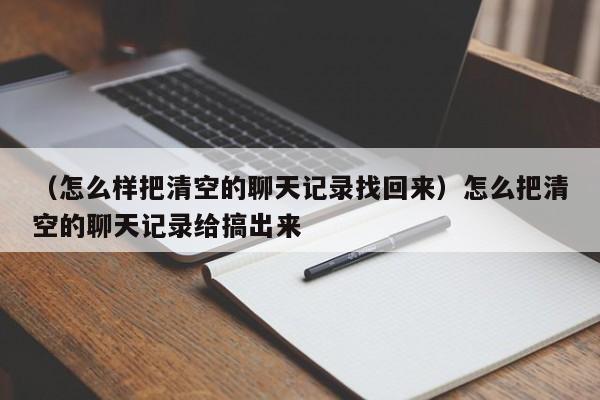 （怎么样把清空的聊天记录找回来）怎么把清空的聊天记录给搞出来